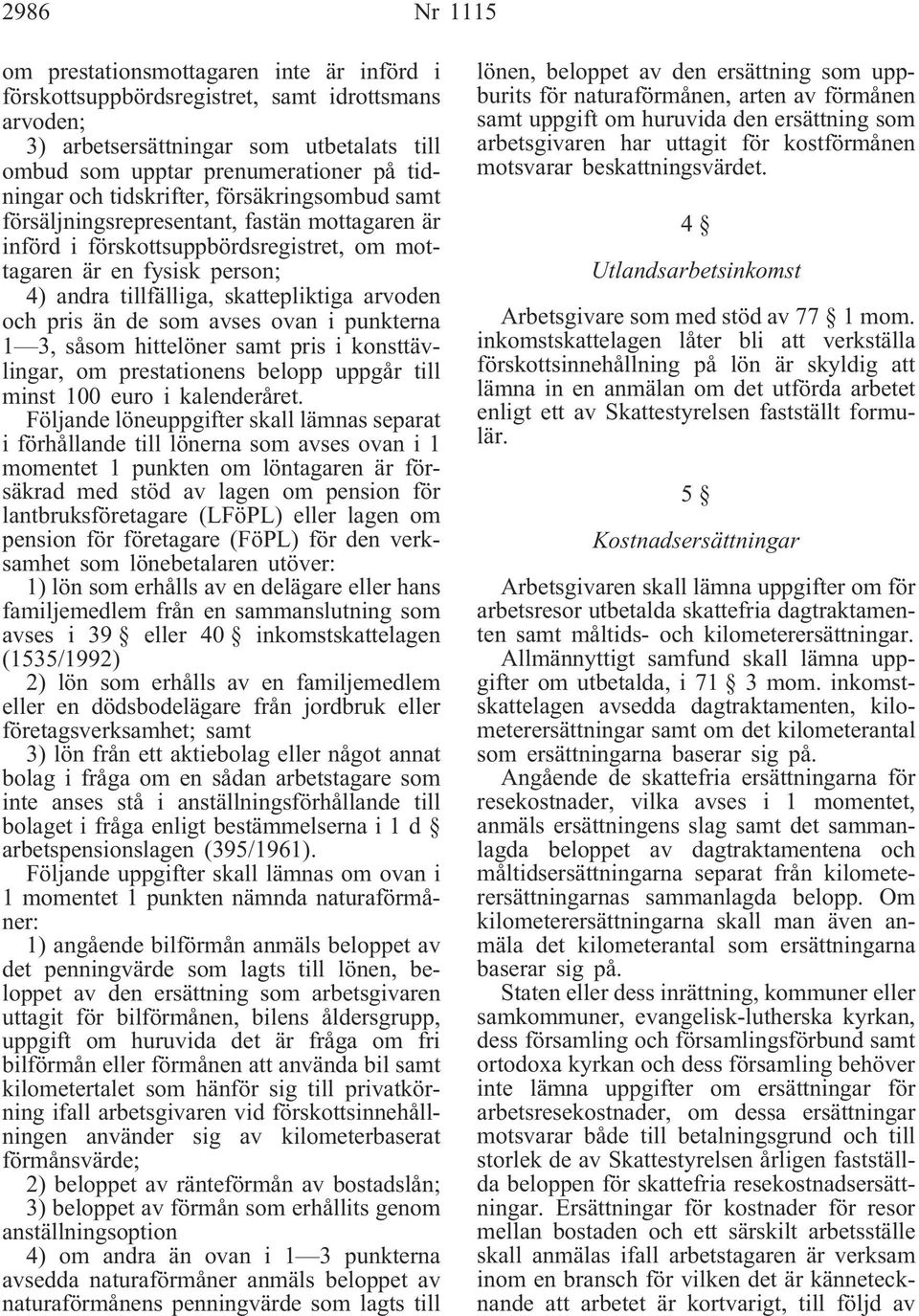 2986 Nr 1115

om prestationsmottagaren inte är införd i förskottsuppbördsregistret, samt idrottsmans arvoden;
3) arbetsersättningar som utbetalats till ombud som upptar prenumerationer på tidningar och tidskrifter, försäkringsombud samt försäljningsrepresentant, fastän mottagaren är införd i förskottsuppbördsregistret, om mottagaren är en fysisk person;
4) andra tillfälliga, skattepliktiga arvoden och pris än de som avses ovan i punkterna 1—3, såsom hittelöner samt pris i konsttävlingar, om prestationens belopp uppgår till minst 100 euro i kalenderåret.
Följande löneuppgifter skall lämnas separat i förhållande till lönerna som avses ovan i 1 momentet 1 punkten om löntagaren är försäkrad med stöd av lagen om pension för lantbruksföretagare (LFöPL) eller lagen om pension för företagare (FöPL) för den verksamhet som lönebetalaren utöver:
1) lön som erhålls av en delägare eller hans familjemedlem från en sammanslutning som avses i 39 § eller 40 § inkomstskattelagen (1535/1992)
2) lön som erhålls av en familjemedlem eller en dödsbodelägare från jordbruk eller företagsverksamhet; samt
3) lön från ett aktiebolag eller något annat bolag i fråga om en sådan arbetstagare som inte anses stå i anställningsförhållande till bolaget i fråga enligt bestämmelserna i 1 d § arbetspensionslagen (395/1961).
Följande uppgifter skall lämnas om ovan i 1 momentet 1 punkten nämnda naturaförmåner:
1) angående bilförmån anmäls beloppet av det penningvärde som lagts till lönen, beloppet av den ersättning som arbetsgivaren uttagit för bilförmånen, bilens åldersgrupp, uppgift om huruvida det är fråga om fri bilförmån eller förmånen att använda bil samt kilometertalet som hänför sig till privatkörning ifall arbetsgivaren vid förskottsinnehållningen använder sig av kilometerbaserat förmånsvärde;
2) beloppet av ränteförmån av bostadslån;
3) beloppet av förmån som erhållits genom anställningsoption
4) om andra än ovan i 1—3 punkterna avsedda naturaförmåner anmäls beloppet av naturaförmånens penningvärde som lagts till lönen, beloppet av den ersättning som uppburits för naturaförmånen, arten av förmånen samt uppgift om huruvida den ersättning som arbetsgivaren har uttagit för kostförmånen motsvarar beskattningsvärdet.

4 §

Utlandsarbetsinkomst

Arbetsgivare som med stöd av 77 § 1 mom. inkomstskattelagen låter bli att verkställa förskottsinnehållning på lön är skyldig att lämna in en anmälan om det utförda arbetet enligt ett av Skattestyrelsen fastställt formulär.

5 §

Kostnadsersättningar

Arbetsgivaren skall lämna uppgifter om för arbetsresor utbetalda skattefria dagtraktamenten samt måltids- och kilometerersättningar.
Allmännyttigt samfund skall lämna uppgifter om utbetalda, i 71 § 3 mom. inkomstskattelagen avsedda dagtraktamenten, kilometerersättningar samt om det kilometerantal som ersättningarna baserar sig på.
Angående de skattefria ersättningarna för resekostnader, vilka avses i 1 momentet, anmäls ersättningens slag samt det sammanlagda beloppet av dagtraktamentena och måltidsersättningarna separat från kilometerersättningarnas sammanlagda belopp. Om kilometerersättningarna skall man även anmäla det kilometerantal som ersättningarna baserar sig på.
Staten eller dess inrättning, kommuner eller samkommuner, evangelisk-lutherska kyrkan, dess församling och församlingsförbund samt ortodoxa kyrkan och dess församling behöver inte lämna uppgifter om ersättningar för arbetsresekostnader, om dessa ersättningar motsvarar både till betalningsgrund och till storlek de av Skattestyrelsen årligen fastställda beloppen för skattefria resekostnadsersättningar. Ersättningar för kostnader för resor mellan bostaden och ett särskilt arbetsställe skall anmälas ifall arbetstagaren är verksam inom en bransch för vilken det är kännetecknande att arbetet är kortvarigt, till följd av